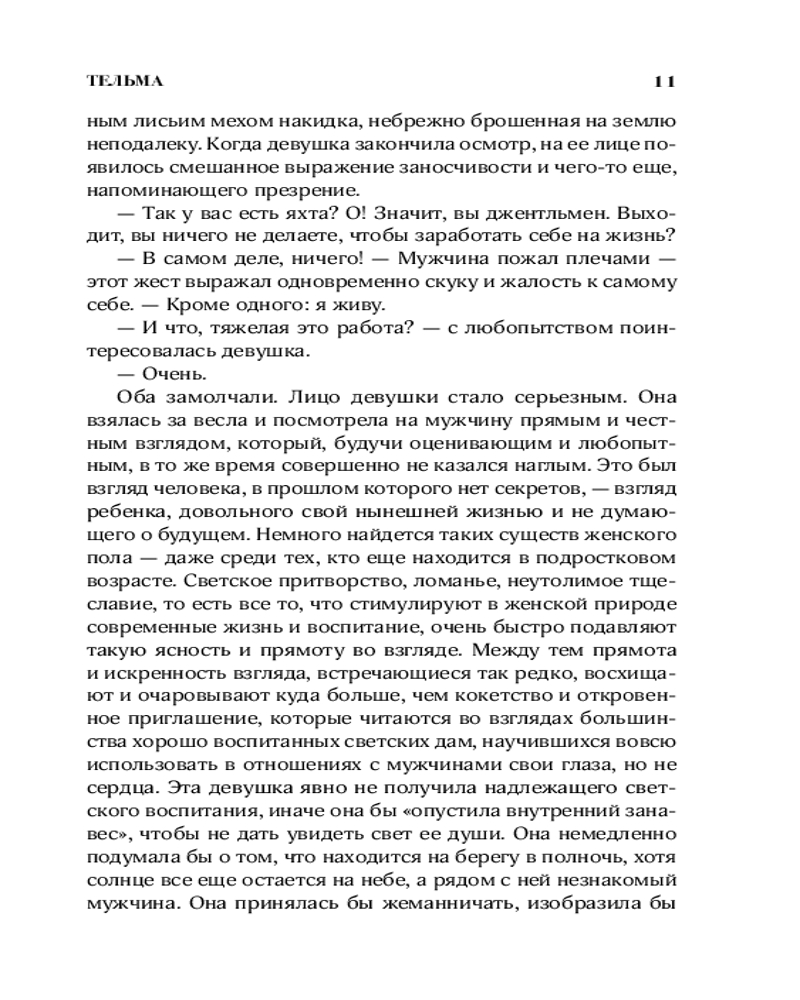 ТЕЛЬМА 11

ным лисьим мехом накидка, небрежно брошенная на землю неподалеку. Когда девушка закончила осмотр, на ее лице появилось смешанное выражение заносчивости и чего-то еще, напоминающего презрение.

— Так у вас есть яхта? О! Значит, вы джентльмен. Выходит, вы ничего не делаете, чтобы заработать себе на жизнь?

— В самом деле, ничего! — Мужчина пожал плечами — этот жест выражал одновременно скуку и жалость к самому себе. — Кроме одного: я живу.

— И что, тяжелая это работа? — с любопытством поинтересовалась девушка.

— Очень.

Оба замолчали. Лицо девушки стало серьезным. Она взялась за весла и посмотрела на мужчину прямым и честным взглядом, который, будучи оценивающим и любопытным, в то же время совершенно не казался наглым. Это был взгляд человека, в прошлом которого нет секретов, — взгляд ребенка, довольного свой нынешней жизнью и не думающего о будущем. Немного найдется таких существ женского пола — даже среди тех, кто еще находится в подростковом возрасте. Светское притворство, ломанье, неутолимое тщеславие, то есть все то, что стимулируют в женской природе современные жизнь и воспитание, очень быстро подавляют такую ясность и прямоту во взгляде. Между тем прямота и искренность взгляда, встречающиеся так редко, восхищают и очаровывают куда больше, чем кокетство и откровенное приглашение, которые читаются во взглядах большинства хорошо воспитанных светских дам, научившихся вовсю использовать в отношениях с мужчинами свои глаза, но не сердца. Эта девушка явно не получила надлежащего светского воспитания, иначе она бы «опустила внутренний занавес», чтобы не дать увидеть свет ее души. Она немедленно подумала бы о том, что находится на берегу в полночь, хотя солнце все еще остается на небе, а рядом с ней незнакомый мужчина. Она принялась бы жеманничать, изобразила бы